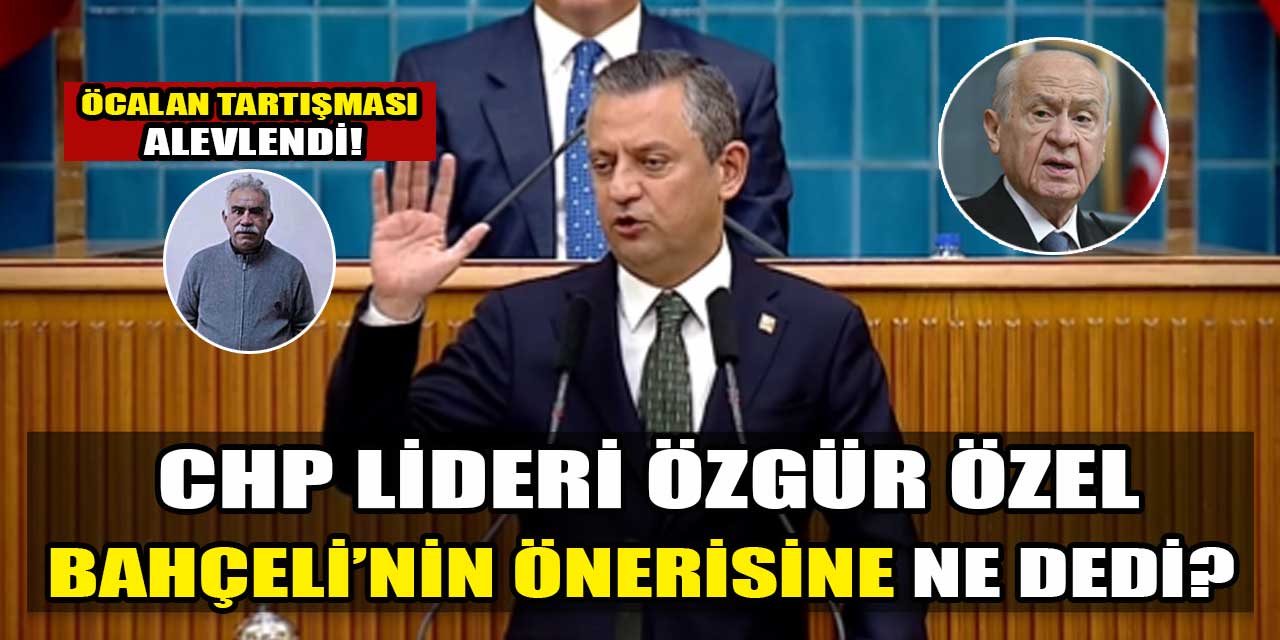 ÖCALAN TARTIŞMASI ALEVLENDİ!

CHP LİDERİ ÖZGÜR ÖZEL

BAHÇELİ'NİN ÖNERİSİNE NE DEDİ?